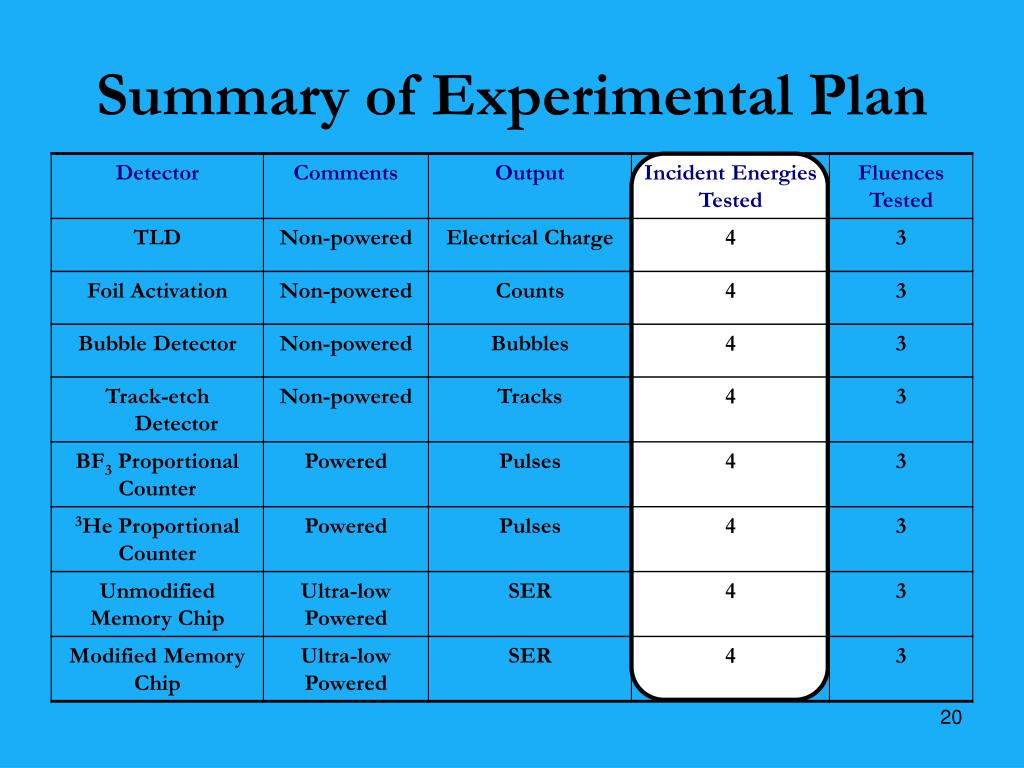 Summary of Experimental Plan

| Detector | Comments | Output | Incident Energies Tested | Fluences Tested |
|---|---|---|---|---|
| TLD | Non-powered | Electrical Charge | 4 | 3 |
| Foil Activation | Non-powered | Counts | 4 | 3 |
| Bubble Detector | Non-powered | Bubbles | 4 | 3 |
| Track-etch Detector | Non-powered | Tracks | 4 | 3 |
| $BF_3$ Proportional Counter | Powered | Pulses | 4 | 3 |
| $^3$He Proportional Counter | Powered | Pulses | 4 | 3 |
| Unmodified Memory Chip | Ultra-low Powered | SER | 4 | 3 |
| Modified Memory Chip | Ultra-low Powered | SER | 4 | 3 |

20